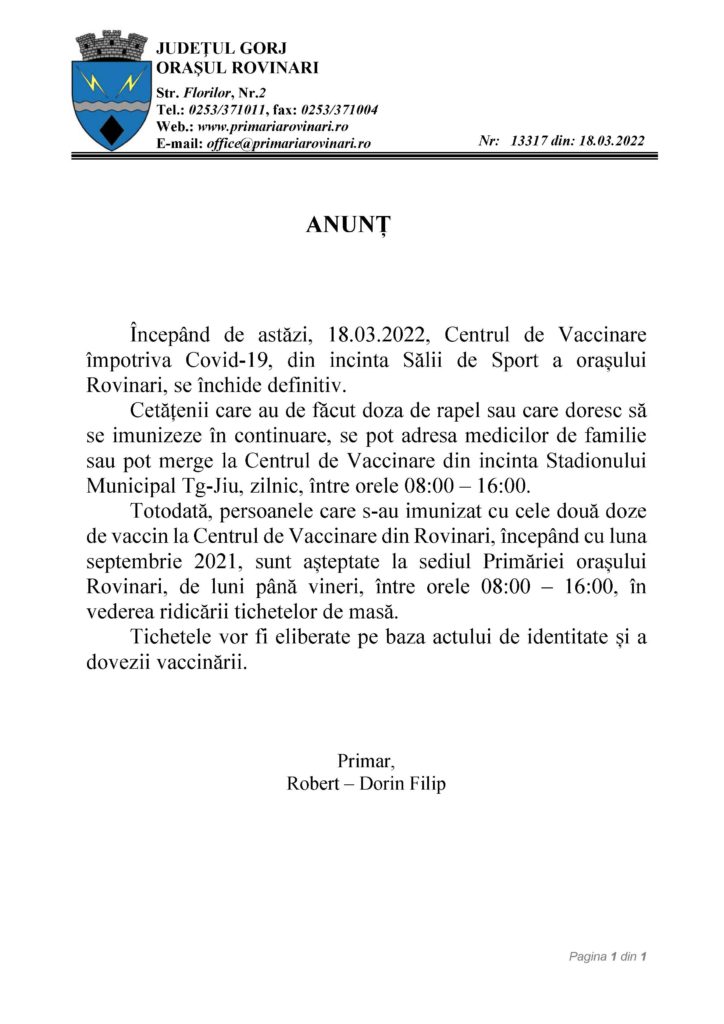 JUDEȚUL GORJ
ORAȘUL ROVINARI
Str. Florilor, Nr.2
Tel.: 0253/371011, fax: 0253/371004
Web.: www.primariarovinari.ro
E-mail: office@primariarovinari.ro

Nr: 13317 din: 18.03.2022

ANUNȚ

Începând de astăzi, 18.03.2022, Centrul de Vaccinare împotriva Covid-19, din incinta Sălii de Sport a orașului Rovinari, se închide definitiv.

Cetățenii care au de făcut doza de rapel sau care doresc să se imunizeze în continuare, se pot adresa medicilor de familie sau pot merge la Centrul de Vaccinare din incinta Stadionului Municipal Tg-Jiu, zilnic, între orele 08:00 – 16:00.

Totodată, persoanele care s-au imunizat cu cele două doze de vaccin la Centrul de Vaccinare din Rovinari, începând cu luna septembrie 2021, sunt așteptate la sediul Primăriei orașului Rovinari, de luni până vineri, între orele 08:00 – 16:00, în vederea ridicării tichetelor de masă.

Tichetele vor fi eliberate pe baza actului de identitate și a dovezii vaccinării.

Primar,
Robert – Dorin Filip

Pagina 1 din 1